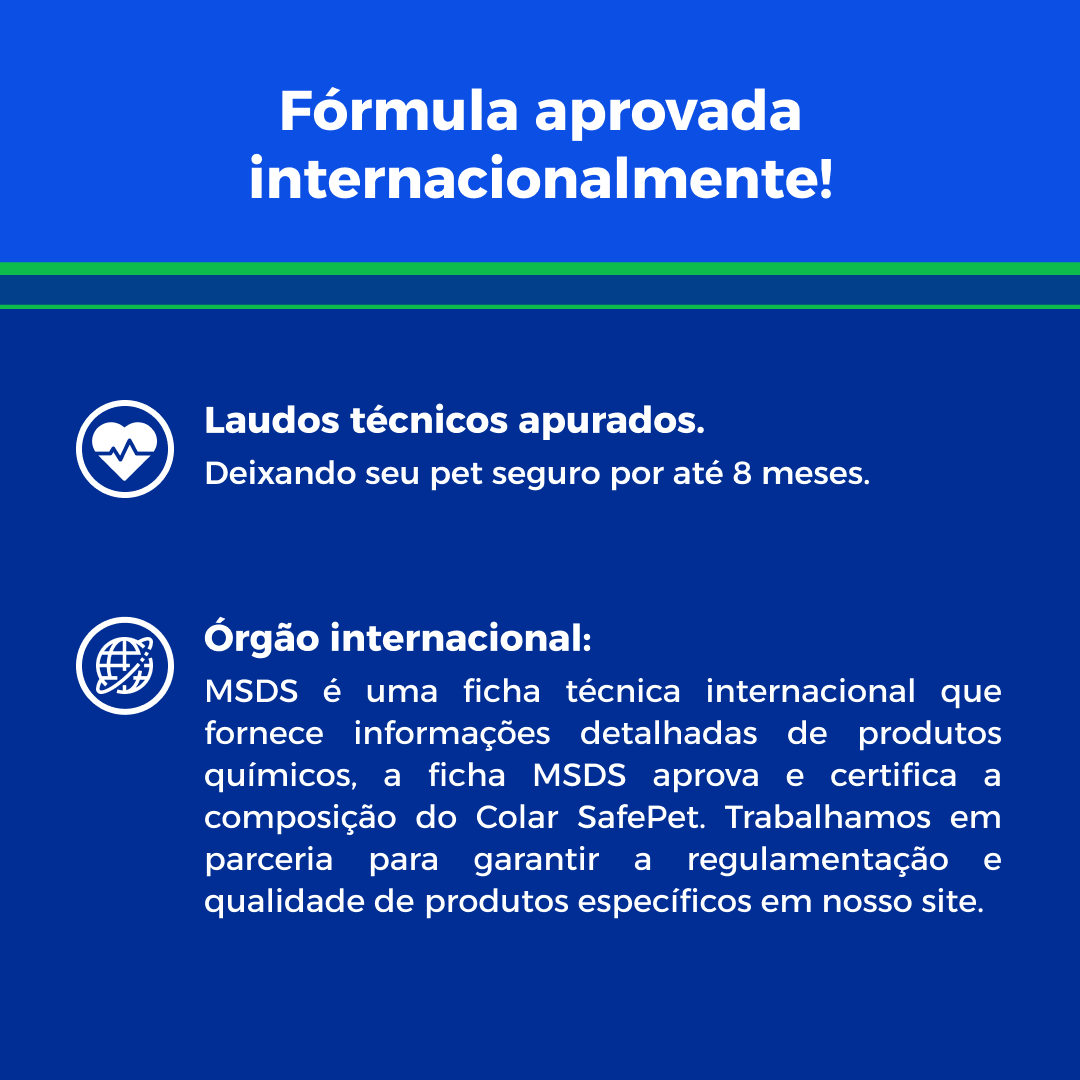 Fórmula aprovada internacionalmente!

Laudos técnicos apurados.
Deixando seu pet seguro por até 8 meses.

Órgão internacional:
MSDS é uma ficha técnica internacional que fornece informações detalhadas de produtos químicos, a ficha MSDS aprova e certifica a composição do Colar SafePet. Trabalhamos em parceria para garantir a regulamentação e qualidade de produtos específicos em nosso site.